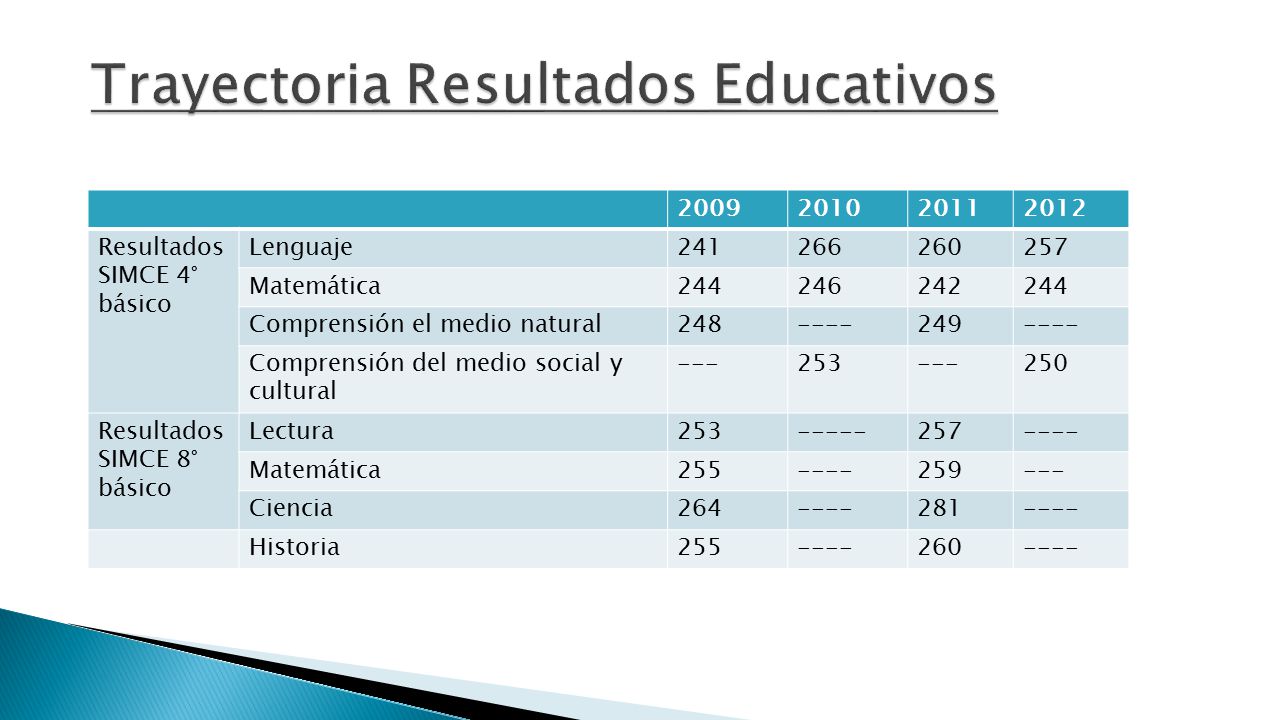 Trayectoria Resultados Educativos

| | | 2009 | 2010 | 2011 | 2012 |
|---|---|---|---|---|---|
| Resultados SIMCE 4° básico | Lenguaje | 241 | 266 | 260 | 257 |
| | Matemática | 244 | 246 | 242 | 244 |
| | Comprensión el medio natural | 248 | ---- | 249 | ---- |
| | Comprensión del medio social y cultural | --- | 253 | --- | 250 |
| Resultados SIMCE 8° básico | Lectura | 253 | ----- | 257 | ---- |
| | Matemática | 255 | ---- | 259 | --- |
| | Ciencia | 264 | ---- | 281 | ---- |
| | Historia | 255 | ---- | 260 | ---- |